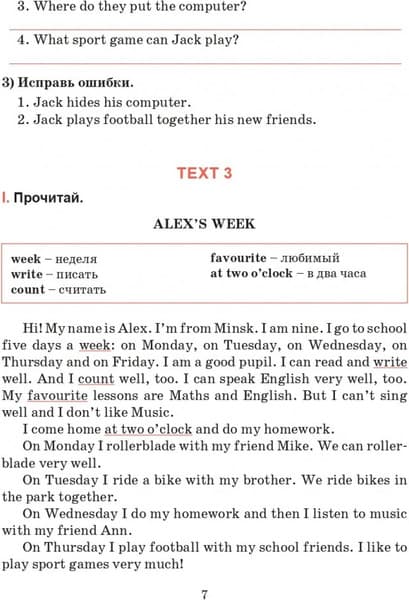 3. Where do they put the computer?

4. What sport game can Jack play?

3) Исправь ошибки.
1. Jack hides his computer.
2. Jack plays football together his new friends.

TEXT 3

I. Прочитай.

ALEX'S WEEK

week – неделя
write – писать
count – считать
favourite – любимый
at two o'clock – в два часа

Hi! My name is Alex. I'm from Minsk. I am nine. I go to school five days a week: on Monday, on Tuesday, on Wednesday, on Thursday and on Friday. I am a good pupil. I can read and write well. And I count well, too. I can speak English very well, too. My favourite lessons are Maths and English. But I can't sing well and I don't like Music.

I come home at two o'clock and do my homework.

On Monday I rollerblade with my friend Mike. We can rollerblade very well.

On Tuesday I ride a bike with my brother. We ride bikes in the park together.

On Wednesday I do my homework and then I listen to music with my friend Ann.

On Thursday I play football with my school friends. I like to play sport games very much!

7